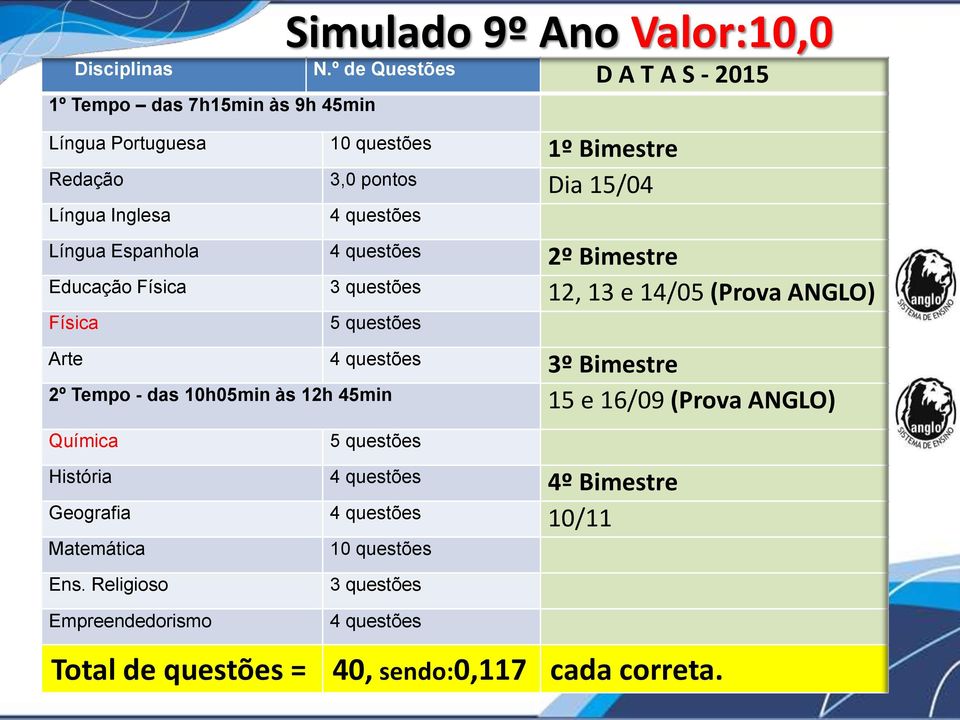 Simulado 9º Ano Valor:10,0

| Disciplinas | N.º de Questões | D A T A S - 2015 |
|---|---|---|
| 1º Tempo – das 7h15min às 9h 45min | | |
| Língua Portuguesa | 10 questões | 1º Bimestre |
| Redação | 3,0 pontos | Dia 15/04 |
| Língua Inglesa | 4 questões | |
| Língua Espanhola | 4 questões | 2º Bimestre |
| Educação Física | 3 questões | 12, 13 e 14/05 (Prova ANGLO) |
| Física | 5 questões | |
| Arte | 4 questões | 3º Bimestre |
| 2º Tempo - das 10h05min às 12h 45min | | 15 e 16/09 (Prova ANGLO) |
| Química | 5 questões | |
| História | 4 questões | 4º Bimestre |
| Geografia | 4 questões | 10/11 |
| Matemática | 10 questões | |
| Ens. Religioso | 3 questões | |
| Empreendedorismo | 4 questões | |
| Total de questões = | 40, sendo:0,117 | cada correta. |

anglo SISTEMA DE ENSINO

anglo SISTEMA DE ENSINO